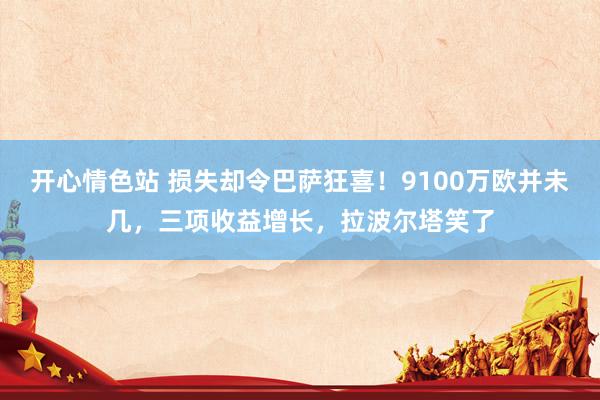 开心情色站 损失却令巴萨狂喜！9100万欧并未几，三项收益增长，拉波尔塔笑了